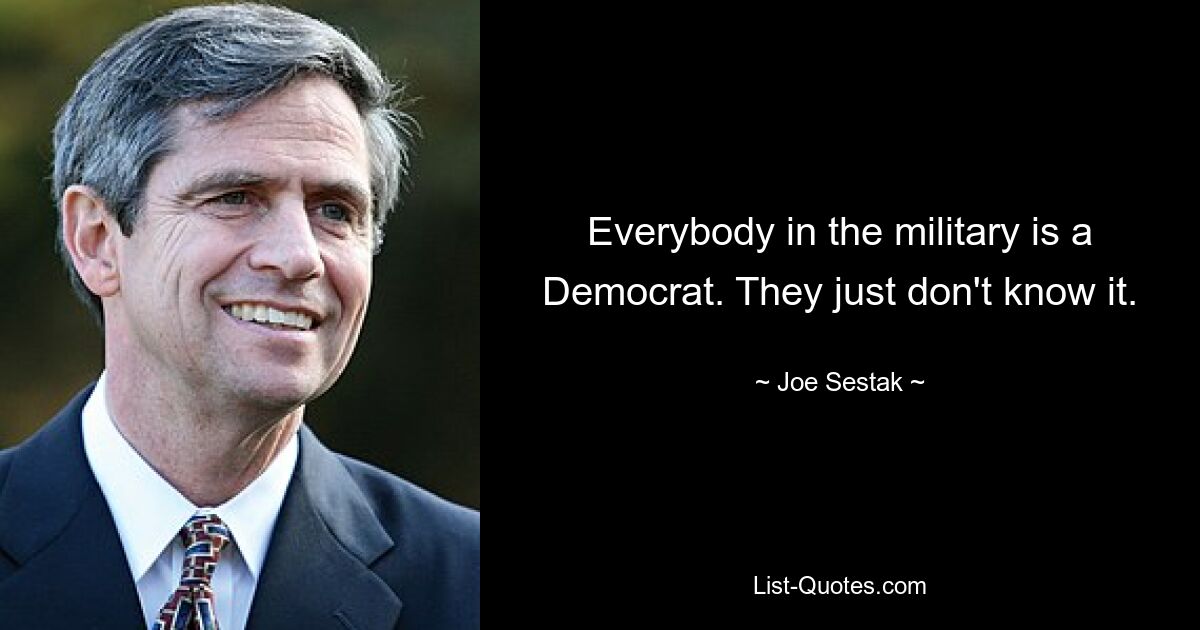 Everybody in the military is a Democrat. They just don't know it.

~ Joe Sestak ~

List-Quotes.com